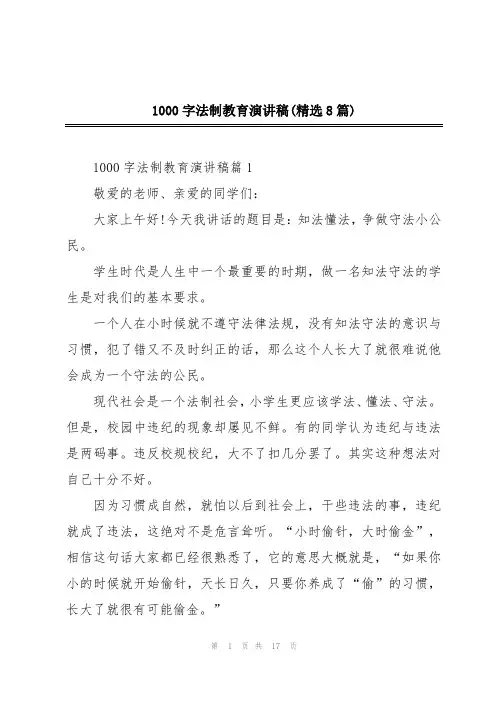 1000字法制教育演讲稿(精选8篇)

1000字法制教育演讲稿篇1

敬爱的老师、亲爱的同学们:

大家上午好!今天我讲话的题目是:知法懂法，争做守法小公民。

学生时代是人生中一个最重要的时期，做一名知法守法的学生是对我们的基本要求。

一个人在小时候就不遵守法律法规，没有知法守法的意识与习惯，犯了错又不及时纠正的话，那么这个人长大了就很难说他会成为一个守法的公民。

现代社会是一个法制社会，小学生更应该学法、懂法、守法。但是，校园中违纪的现象却屡见不鲜。有的同学认为违纪与违法是两码事。违反校规校纪，大不了扣几分罢了。其实这种想法对自己十分不好。

因为习惯成自然，就怕以后到社会上，干些违法的事，违纪就成了违法，这绝对不是危言耸听。“小时偷针，大时偷金”，相信这句话大家都已经很熟悉了，它的意思大概就是，“如果你小的时候就开始偷针，天长日久，只要你养成了“偷”的习惯，长大了就很有可能偷金。”

第 1 页 共 17 页